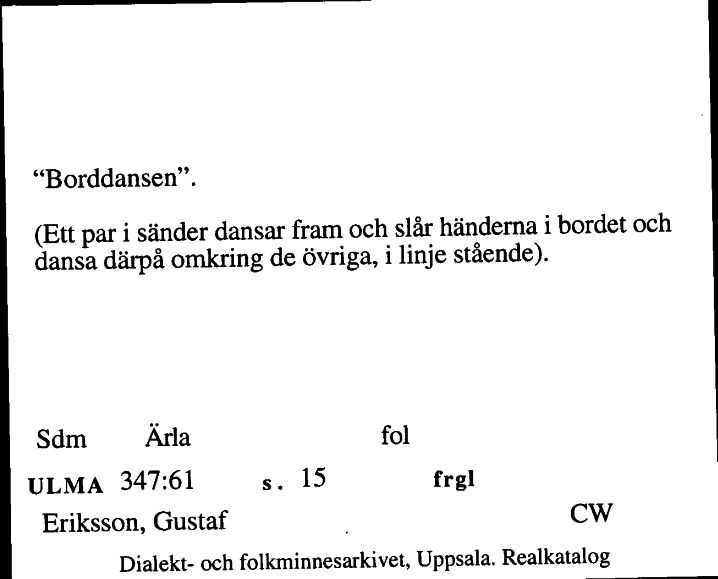 “Borddansen”.

(Ett par i sänder dansar fram och slår händerna i bordet och dansa därpå omkring de övriga, i linje stående).

Sdm Ärla fol

ULMA 347:61 s. 15 frgl

Eriksson, Gustaf CW

Dialekt- och folkminnesarkivet, Uppsala. Realkatalog